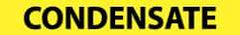 CONDENSATE